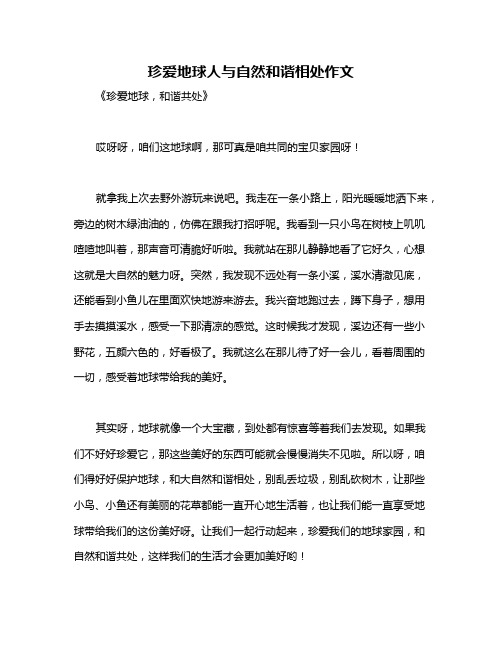 珍爱地球人与自然和谐相处作文

《珍爱地球，和谐共处》

哎呀呀，咱们这地球啊，那可真是咱共同的宝贝家园呀！

就拿我上次去野外游玩来说吧。我走在一条小路上，阳光暖暖地洒下来，旁边的树木绿油油的，仿佛在跟我打招呼呢。我看到一只小鸟在树枝上叽叽喳喳地叫着，那声音可清脆好听啦。我就站在那儿静静地看了它好久，心想这就是大自然的魅力呀。突然，我发现不远处有一条小溪，溪水清澈见底，还能看到小鱼儿在里面欢快地游来游去。我兴奋地跑过去，蹲下身子，想用手去摸摸溪水，感受一下那清凉的感觉。这时候我才发现，溪边还有一些小野花，五颜六色的，好看极了。我就这么在那儿待了好一会儿，看着周围的一切，感受着地球带给我的美好。

其实呀，地球就像一个大宝藏，到处都有惊喜等着我们去发现。如果我们不好好珍爱它，那这些美好的东西可能就会慢慢消失不见啦。所以呀，咱们得好好保护地球，和大自然和谐相处，别乱丢垃圾，别乱砍树木，让那些小鸟、小鱼还有美丽的花草都能一直开心地生活着，也让我们能一直享受地球带给我们的这份美好呀。让我们一起行动起来，珍爱我们的地球家园，和自然和谐共处，这样我们的生活才会更加美好哟！